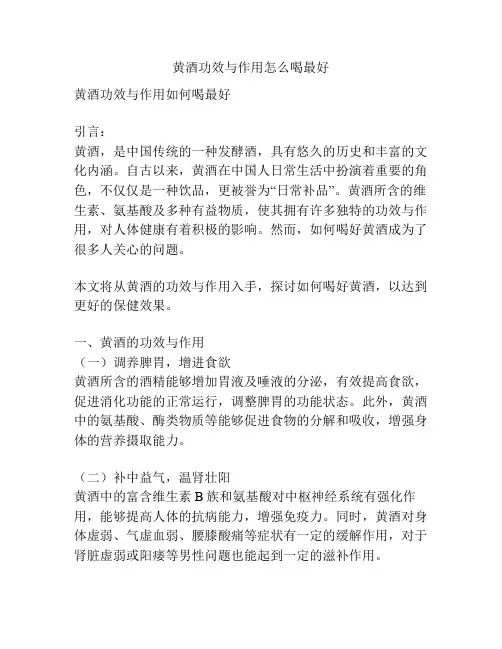 黄酒功效与作用怎么喝最好

黄酒功效与作用如何喝最好

引言：
黄酒，是中国传统的一种发酵酒，具有悠久的历史和丰富的文化内涵。自古以来，黄酒在中国人日常生活中扮演着重要的角色，不仅仅是一种饮品，更被誉为“日常补品”。黄酒所含的维生素、氨基酸及多种有益物质，使其拥有许多独特的功效与作用，对人体健康有着积极的影响。然而，如何喝好黄酒成为了很多人关心的问题。

本文将从黄酒的功效与作用入手，探讨如何喝好黄酒，以达到更好的保健效果。

一、黄酒的功效与作用
（一）调养脾胃，增进食欲
黄酒所含的酒精能够增加胃液及唾液的分泌，有效提高食欲，促进消化功能的正常运行，调整脾胃的功能状态。此外，黄酒中的氨基酸、酶类物质等能够促进食物的分解和吸收，增强身体的营养摄取能力。

（二）补中益气，温肾壮阳
黄酒中的富含维生素 B 族和氨基酸对中枢神经系统有强化作用，能够提高人体的抗病能力，增强免疫力。同时，黄酒对身体虚弱、气虚血弱、腰膝酸痛等症状有一定的缓解作用，对于肾脏虚弱或阳痿等男性问题也能起到一定的滋补作用。